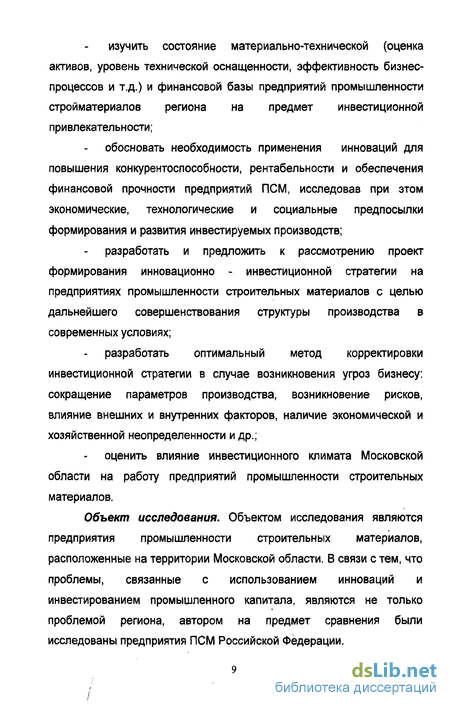 - изучить состояние материально-технической (оценка активов, уровень технической оснащенности, эффективность бизнес-процессов и т.д.) и финансовой базы предприятий промышленности стройматериалов региона на предмет инвестиционной привлекательности;

- обосновать необходимость применения инноваций для повышения конкурентоспособности, рентабельности и обеспечения финансовой прочности предприятий ПСМ, исследовав при этом экономические, технологические и социальные предпосылки формирования и развития инвестируемых производств;

- разработать и предложить к рассмотрению проект формирования инновационно - инвестиционной стратегии на предприятиях промышленности строительных материалов с целью дальнейшего совершенствования структуры производства в современных условиях;

- разработать оптимальный метод корректировки инвестиционной стратегии в случае возникновения угроз бизнесу: сокращение параметров производства, возникновение рисков, влияние внешних и внутренних факторов, наличие экономической и хозяйственной неопределенности и др.;

- оценить влияние инвестиционного климата Московской области на работу предприятий промышленности строительных материалов.

Объект исследования. Объектом исследования являются предприятия промышленности строительных материалов, расположенные на территории Московской области. В связи с тем, что проблемы, связанные с использованием инноваций и инвестированием промышленного капитала, являются не только проблемой региона, автором на предмет сравнения были исследованы предприятия ПСМ Российской Федерации.

9

dsLib.net
библиотека диссертаций